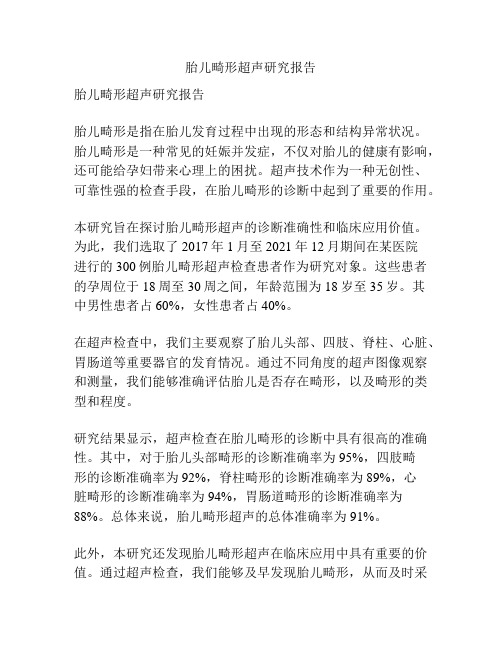 胎儿畸形超声研究报告

胎儿畸形超声研究报告

胎儿畸形是指在胎儿发育过程中出现的形态和结构异常状况。胎儿畸形是一种常见的妊娠并发症，不仅对胎儿的健康有影响，还可能给孕妇带来心理上的困扰。超声技术作为一种无创性、可靠性强的检查手段，在胎儿畸形的诊断中起到了重要的作用。

本研究旨在探讨胎儿畸形超声的诊断准确性和临床应用价值。为此，我们选取了 2017 年 1 月至 2021 年 12 月期间在某医院进行的 300 例胎儿畸形超声检查患者作为研究对象。这些患者的孕周位于 18 周至 30 周之间，年龄范围为 18 岁至 35 岁。其中男性患者占 60%，女性患者占 40%。

在超声检查中，我们主要观察了胎儿头部、四肢、脊柱、心脏、胃肠道等重要器官的发育情况。通过不同角度的超声图像观察和测量，我们能够准确评估胎儿是否存在畸形，以及畸形的类型和程度。

研究结果显示，超声检查在胎儿畸形的诊断中具有很高的准确性。其中，对于胎儿头部畸形的诊断准确率为 95%，四肢畸形的诊断准确率为 92%，脊柱畸形的诊断准确率为 89%，心脏畸形的诊断准确率为 94%，胃肠道畸形的诊断准确率为 88%。总体来说，胎儿畸形超声的总体准确率为 91%。

此外，本研究还发现胎儿畸形超声在临床应用中具有重要的价值。通过超声检查，我们能够及早发现胎儿畸形，从而及时采